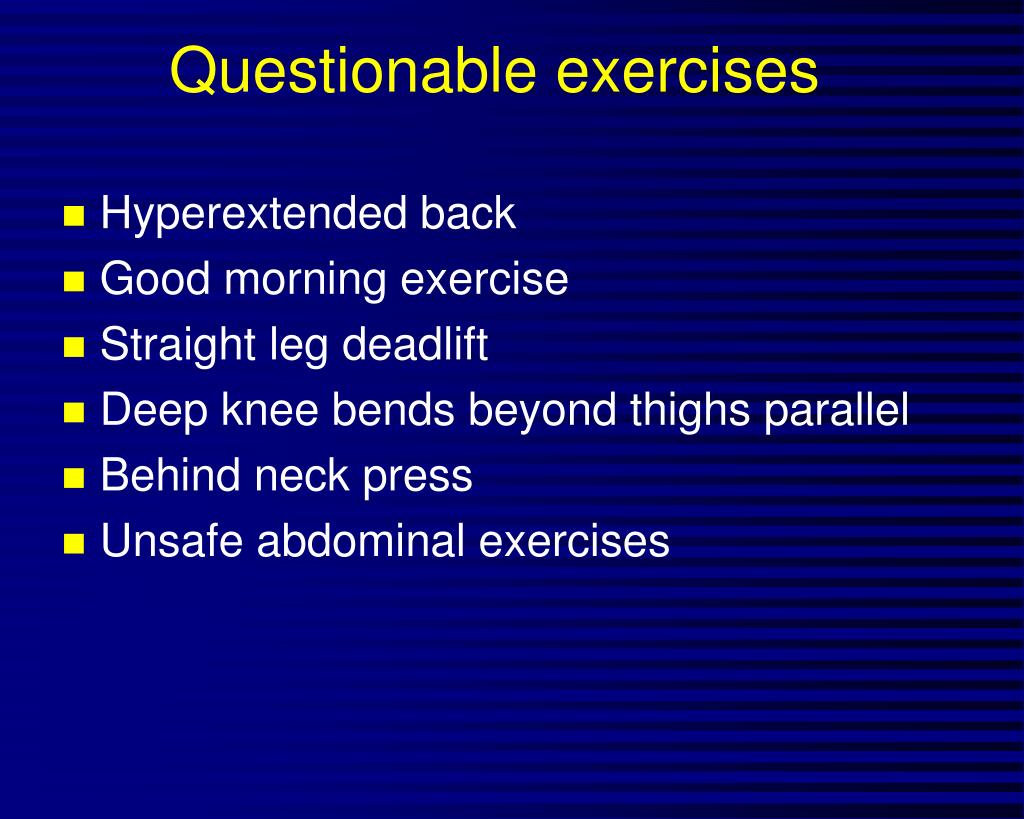 Questionable exercises

- Hyperextended back
- Good morning exercise
- Straight leg deadlift
- Deep knee bends beyond thighs parallel
- Behind neck press
- Unsafe abdominal exercises